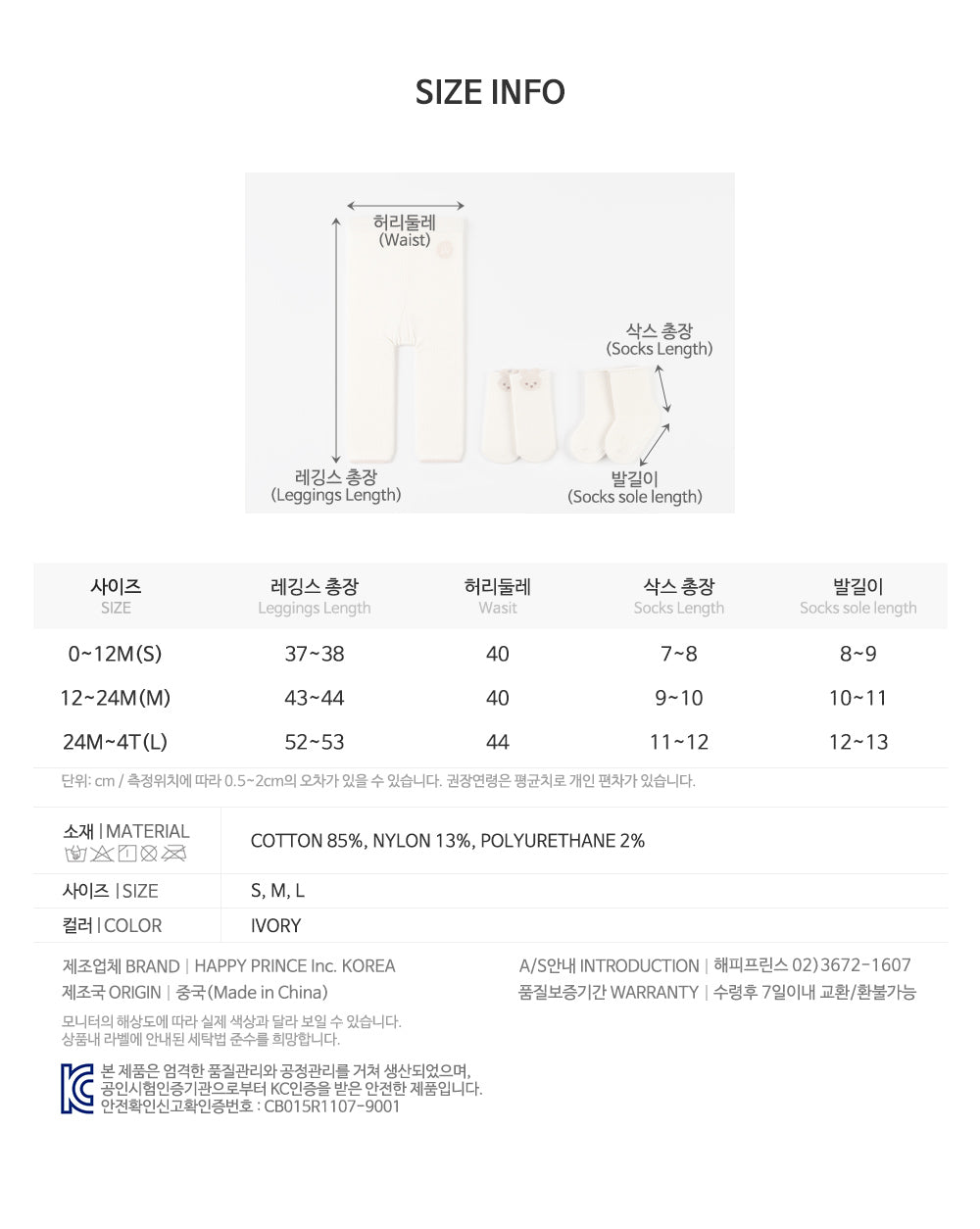 SIZE INFO

허리둘레
(Waist)

삭스 총장
(Socks Length)

레깅스 총장
(Leggings Length)

발길이
(Socks sole length)

| 사이즈 SIZE | 레깅스 총장 Leggings Length | 허리둘레 Wasit | 삭스 총장 Socks Length | 발길이 Socks sole length |
|---|---|---|---|---|
| 0~12M(S) | 37~38 | 40 | 7~8 | 8~9 |
| 12~24M(M) | 43~44 | 40 | 9~10 | 10~11 |
| 24M~4T(L) | 52~53 | 44 | 11~12 | 12~13 |

단위: cm / 측정위치에 따라 0.5~2cm의 오차가 있을 수 있습니다. 권장연령은 평균치로 개인 편차가 있습니다.

소재 | MATERIAL
COTTON 85%, NYLON 13%, POLYURETHANE 2%

사이즈 | SIZE
S, M, L

컬러 | COLOR
IVORY

제조업체 BRAND | HAPPY PRINCE Inc. KOREA
제조국 ORIGIN | 중국(Made in China)

A/S안내 INTRODUCTION | 해피프린스 02)3672-1607
품질보증기간 WARRANTY | 수령후 7일이내 교환/환불가능

모니터의 해상도에 따라 실제 색상과 달라 보일 수 있습니다.
상품내 라벨에 안내된 세탁법 준수를 희망합니다.

본 제품은 엄격한 품질관리와 공정관리를 거쳐 생산되었으며,
공인시험인증기관으로부터 KC인증을 받은 안전한 제품입니다.
안전확인신고확인증번호 : CB015R1107-9001